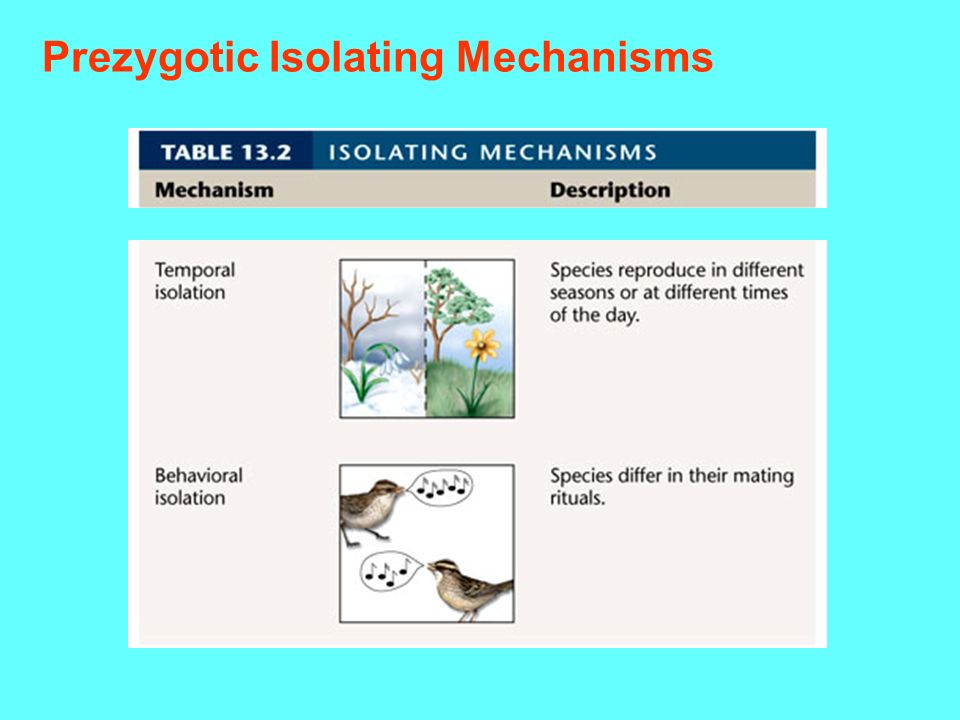 Prezygotic Isolating Mechanisms

TABLE 13.2 ISOLATING MECHANISMS

| Mechanism | Description |
|---|---|
| Temporal isolation | Species reproduce in different seasons or at different times of the day. |
| Behavioral isolation | Species differ in their mating rituals. |